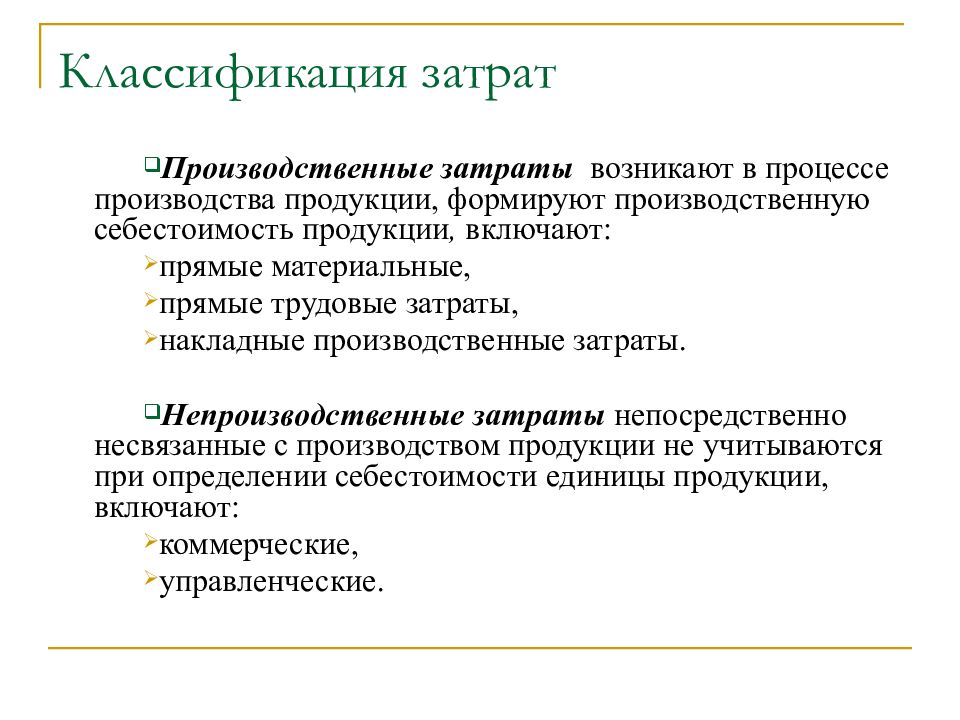 Классификация затрат

Производственные затраты возникают в процессе производства продукции, формируют производственную себестоимость продукции, включают:

прямые материальные,

прямые трудовые затраты,

накладные производственные затраты.

Непроизводственные затраты непосредственно несвязанные с производством продукции не учитываются при определении себестоимости единицы продукции, включают:

коммерческие,

управленческие.